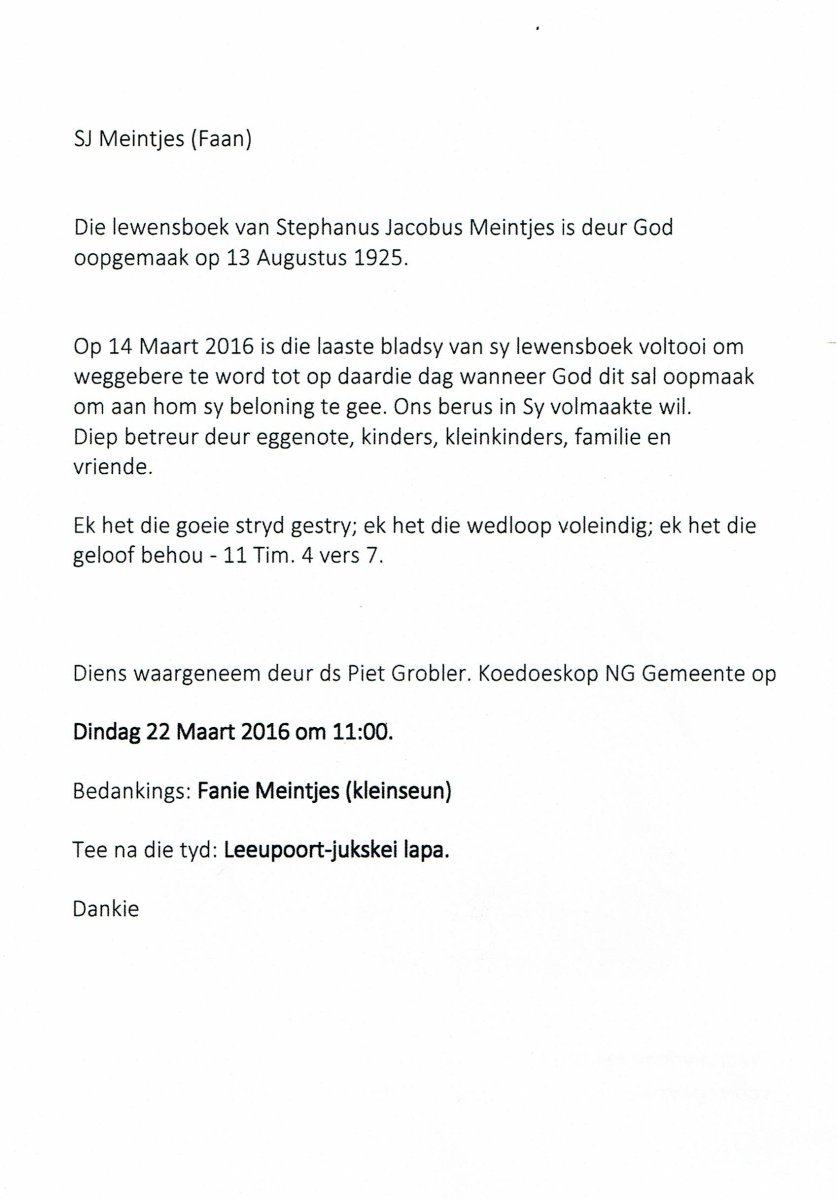 SJ Meintjes (Faan)

Die lewensboek van Stephanus Jacobus Meintjes is deur God oopgemaak op 13 Augustus 1925.

Op 14 Maart 2016 is die laaste bladsy van sy lewensboek voltooi om weggebere te word tot op daardie dag wanneer God dit sal oopmaak om aan hom sy beloning te gee. Ons berus in Sy volmaakte wil. Diep betreur deur eggenote, kinders, kleinkinders, familie en vriende.

Ek het die goeie stryd gestry; ek het die wedloop voleindig; ek het die geloof behou - 11 Tim. 4 vers 7.

Diens waargeneem deur ds Piet Grobler. Koedoeskop NG Gemeente op

Dindag 22 Maart 2016 om 11:00.

Bedankings: Fanie Meintjes (kleinseun)

Tee na die tyd: Leeupoort-jukskei lapa.

Dankie